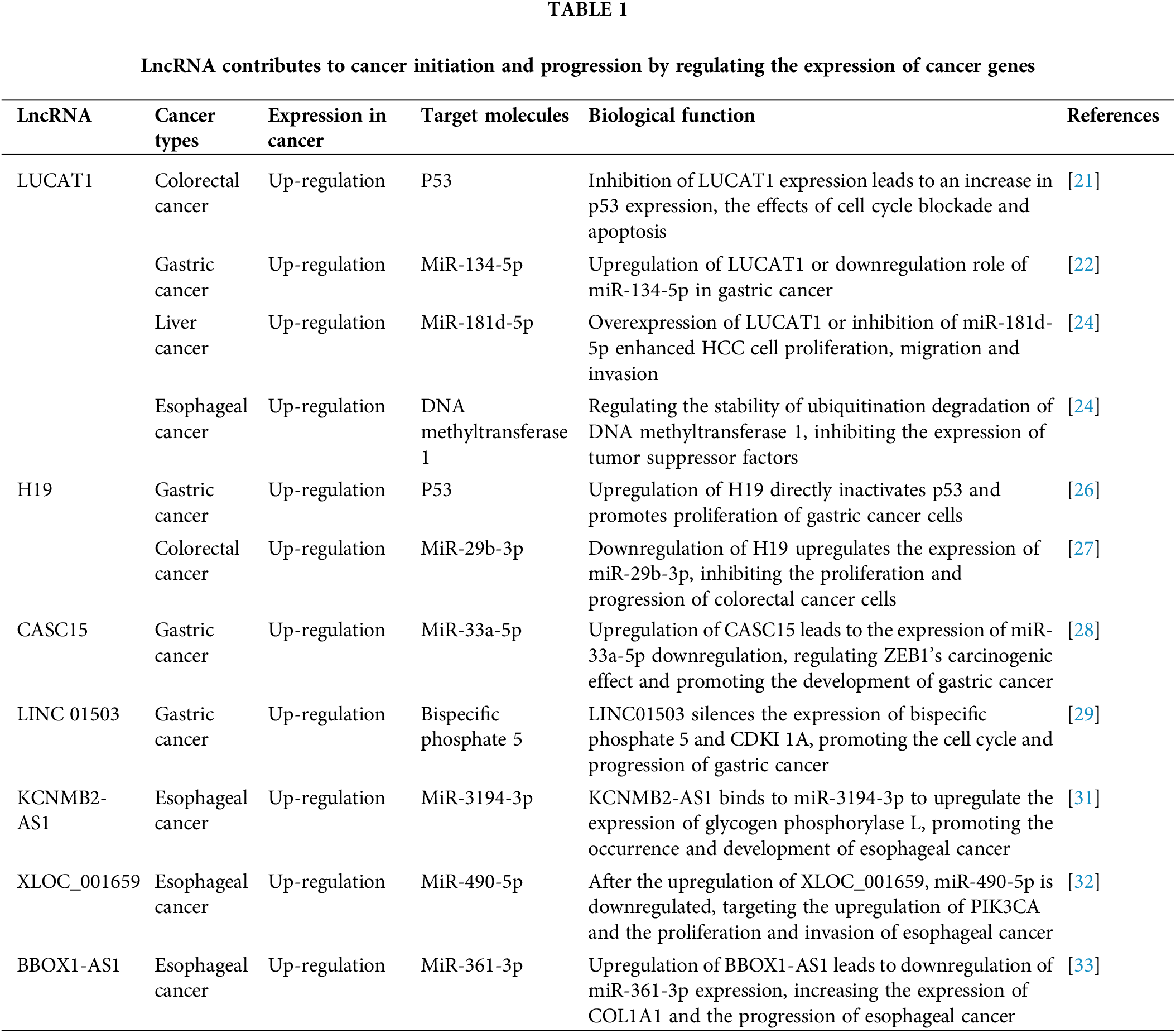 TABLE 1

LncRNA contributes to cancer initiation and progression by regulating the expression of cancer genes

| LncRNA | Cancer types | Expression in cancer | Target molecules | Biological function | References |
|---|---|---|---|---|---|
| LUCAT1 | Colorectal cancer | Up-regulation | P53 | Inhibition of LUCAT1 expression leads to an increase in p53 expression, the effects of cell cycle blockade and apoptosis | [21] |
| | Gastric cancer | Up-regulation | MiR-134-5p | Upregulation of LUCAT1 or downregulation role of miR-134-5p in gastric cancer | [22] |
| | Liver cancer | Up-regulation | MiR-181d-5p | Overexpression of LUCAT1 or inhibition of miR-181d-5p enhanced HCC cell proliferation, migration and invasion | [24] |
| | Esophageal cancer | Up-regulation | DNA methyltransferase 1 | Regulating the stability of ubiquitination degradation of DNA methyltransferase 1, inhibiting the expression of tumor suppressor factors | [24] |
| H19 | Gastric cancer | Up-regulation | P53 | Upregulation of H19 directly inactivates p53 and promotes proliferation of gastric cancer cells | [26] |
| | Colorectal cancer | Up-regulation | MiR-29b-3p | Downregulation of H19 upregulates the expression of miR-29b-3p, inhibiting the proliferation and progression of colorectal cancer cells | [27] |
| CASC15 | Gastric cancer | Up-regulation | MiR-33a-5p | Upregulation of CASC15 leads to the expression of miR-33a-5p downregulation, regulating ZEB1's carcinogenic effect and promoting the development of gastric cancer | [28] |
| LINC 01503 | Gastric cancer | Up-regulation | Bispecific phosphate 5 | LINC01503 silences the expression of bispecific phosphate 5 and CDKI 1A, promoting the cell cycle and progression of gastric cancer | [29] |
| KCNMB2-AS1 | Esophageal cancer | Up-regulation | MiR-3194-3p | KCNMB2-AS1 binds to miR-3194-3p to upregulate the expression of glycogen phosphorylase L, promoting the occurrence and development of esophageal cancer | [31] |
| XLOC_001659 | Esophageal cancer | Up-regulation | MiR-490-5p | After the upregulation of XLOC_001659, miR-490-5p is downregulated, targeting the upregulation of PIK3CA and the proliferation and invasion of esophageal cancer | [32] |
| BBOX1-AS1 | Esophageal cancer | Up-regulation | MiR-361-3p | Upregulation of BBOX1-AS1 leads to downregulation of miR-361-3p expression, increasing the expression of COL1A1 and the progression of esophageal cancer | [33] |